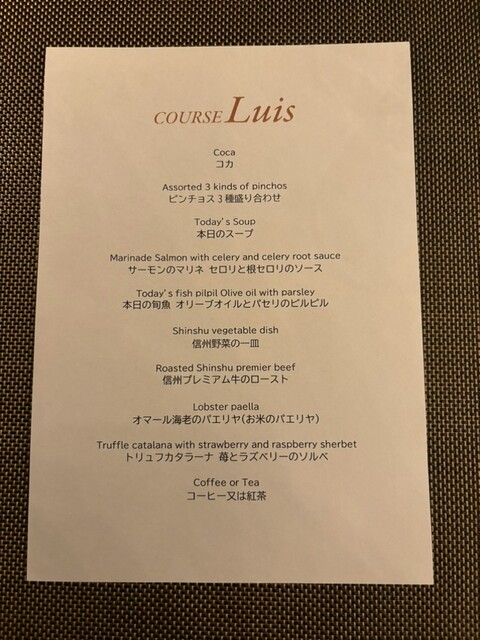 COURSE Luis

Coca
コカ

Assorted 3 kinds of pinchos
ピンチョス3種盛り合わせ

Today's Soup
本日のスープ

Marinade Salmon with celery and celery root sauce
サーモンのマリネ セロリと根セロリのソース

Today's fish pilpil Olive oil with parsley
本日の旬魚 オリーブオイルとパセリのピルピル

Shinshu vegetable dish
信州野菜の一皿

Roasted Shinshu premier beef
信州プレミアム牛のロースト

Lobster paella
オマール海老のパエリヤ(お米のパエリヤ)

Truffle catalana with strawberry and raspberry sherbet
トリュフカタラーナ 苺とラズベリーのソルベ

Coffee or Tea
コーヒー又は紅茶